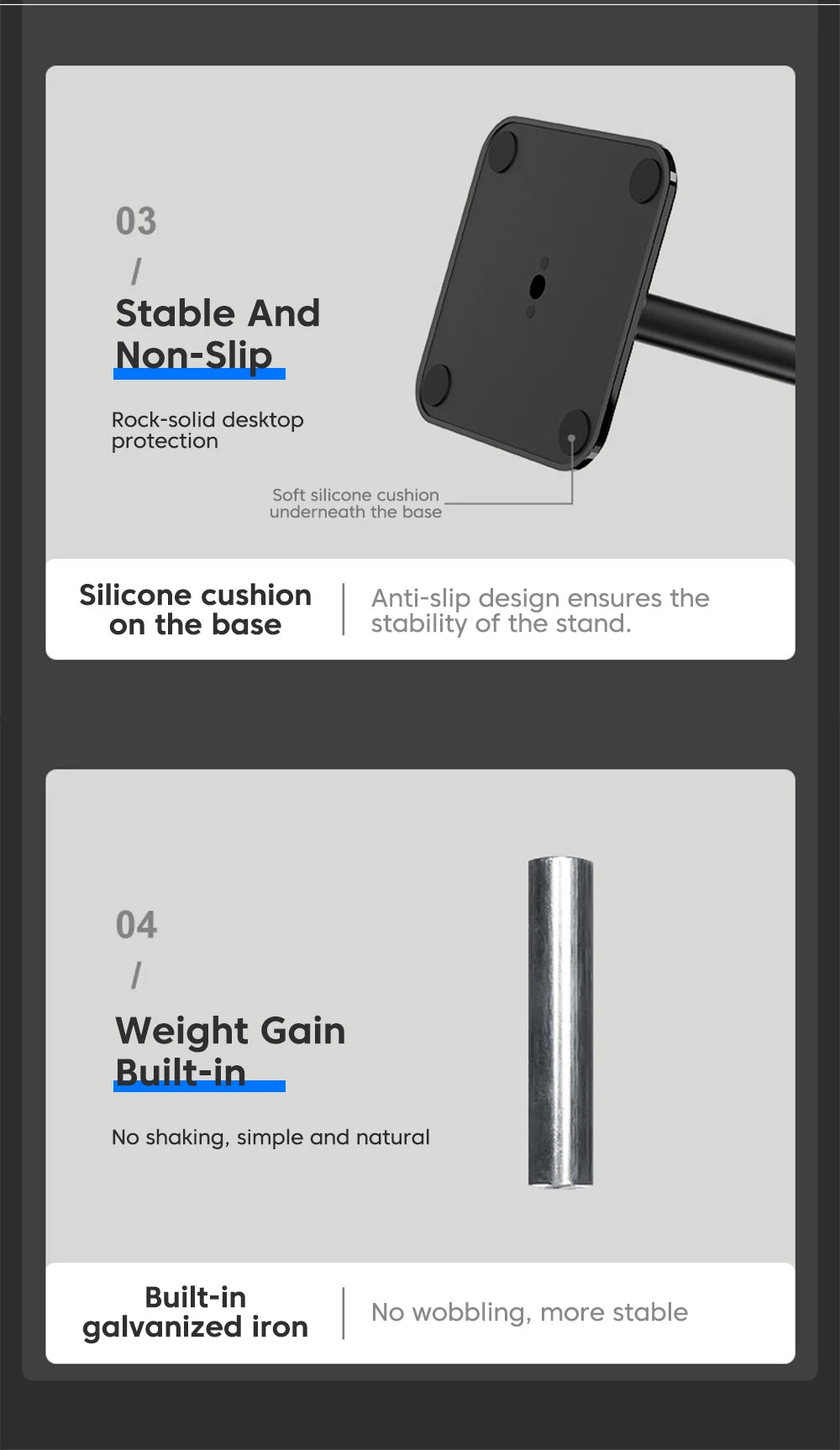 03
/
Stable And
Non-Slip

Rock-solid desktop protection

Soft silicone cushion underneath the base

Silicone cushion on the base

Anti-slip design ensures the stability of the stand.

04
/
Weight Gain
Built-in

No shaking, simple and natural

Built-in galvanized iron

No wobbling, more stable